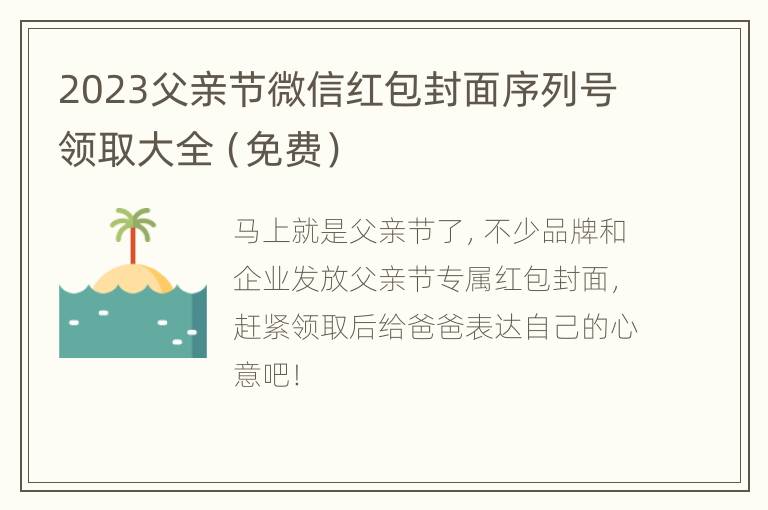 2023父亲节微信红包封面序列号领取大全（免费）

马上就是父亲节了，不少品牌和企业发放父亲节专属红包封面，赶紧领取后给爸爸表达自己的心意吧！